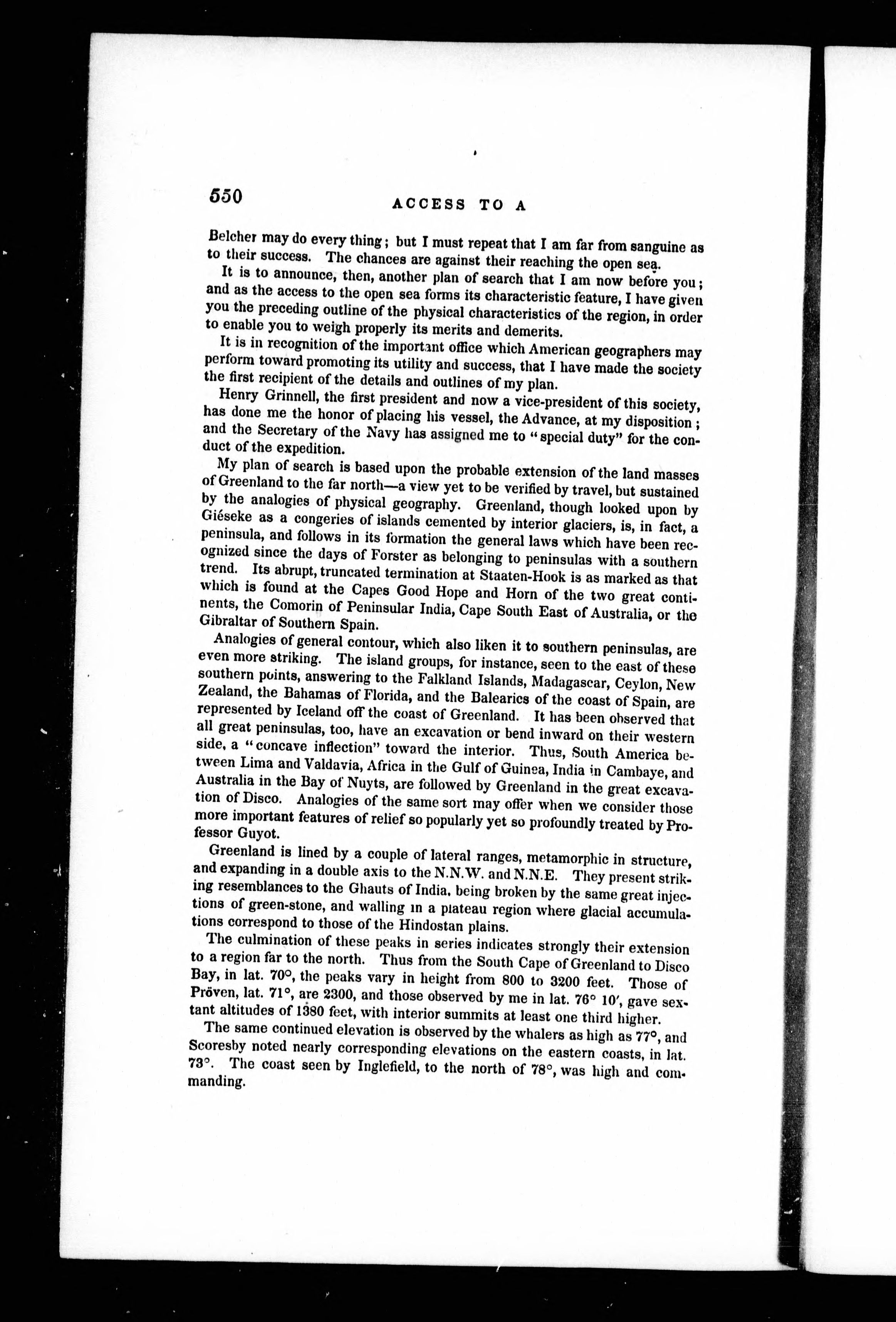 550 ACCESS TO A

Belcher may do every thing; but I must repeat that I am far from sanguine as to their success. The chances are against their reaching the open sea.

It is to announce, then, another plan of search that I am now before you; and as the access to the open sea forms its characteristic feature, I have given you the preceding outline of the physical characteristics of the region, in order to enable you to weigh properly its merits and demerits.

It is in recognition of the important office which American geographers may perform toward promoting its utility and success, that I have made the society the first recipient of the details and outlines of my plan.

Henry Grinnell, the first president and now a vice-president of this society, has done me the honor of placing his vessel, the Advance, at my disposition; and the Secretary of the Navy has assigned me to "special duty" for the conduct of the expedition.

My plan of search is based upon the probable extension of the land masses of Greenland to the far north—a view yet to be verified by travel, but sustained by the analogies of physical geography. Greenland, though looked upon by Giéseke as a congeries of islands cemented by interior glaciers, is, in fact, a peninsula, and follows in its formation the general laws which have been recognized since the days of Forster as belonging to peninsulas with a southern trend. Its abrupt, truncated termination at Staaten-Hook is as marked as that which is found at the Capes Good Hope and Horn of the two great continents, the Comorin of Peninsular India, Cape South East of Australia, or the Gibraltar of Southern Spain.

Analogies of general contour, which also liken it to southern peninsulas, are even more striking. The island groups, for instance, seen to the east of these southern points, answering to the Falkland Islands, Madagascar, Ceylon, New Zealand, the Bahamas of Florida, and the Balearics of the coast of Spain, are represented by Iceland off the coast of Greenland. It has been observed that all great peninsulas, too, have an excavation or bend inward on their western side, a "concave inflection" toward the interior. Thus, South America between Lima and Valdavia, Africa in the Gulf of Guinea, India in Cambaye, and Australia in the Bay of Nuyts, are followed by Greenland in the great excavation of Disco. Analogies of the same sort may offer when we consider those more important features of relief so popularly yet so profoundly treated by Professor Guyot.

Greenland is lined by a couple of lateral ranges, metamorphic in structure, and expanding in a double axis to the N.N.W. and N.N.E. They present striking resemblances to the Ghauts of India, being broken by the same great injections of green-stone, and walling in a plateau region where glacial accumulations correspond to those of the Hindostan plains.

The culmination of these peaks in series indicates strongly their extension to a region far to the north. Thus from the South Cape of Greenland to Disco Bay, in lat. 70°, the peaks vary in height from 800 to 3200 feet. Those of Pröven, lat. 71°, are 2300, and those observed by me in lat. 76° 10′, gave sextant altitudes of 1380 feet, with interior summits at least one third higher.

The same continued elevation is observed by the whalers as high as 77°, and Scoresby noted nearly corresponding elevations on the eastern coasts, in lat. 73°. The coast seen by Inglefield, to the north of 78°, was high and commanding.